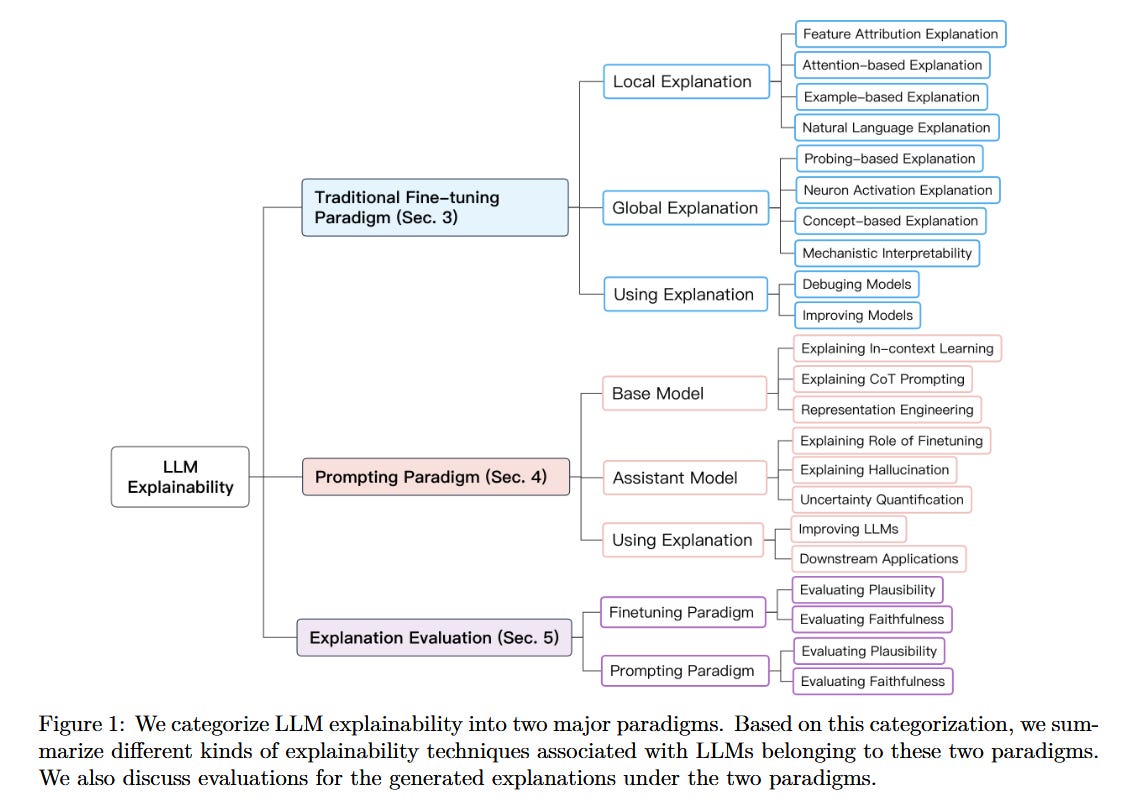 LLM Explainability

Traditional Fine-tuning Paradigm (Sec. 3)

Local Explanation

Feature Attribution Explanation

Attention-based Explanation

Example-based Explanation

Natural Language Explanation

Global Explanation

Probing-based Explanation

Neuron Activation Explanation

Concept-based Explanation

Mechanistic Interpretability

Using Explanation

Debuging Models

Improving Models

Prompting Paradigm (Sec. 4)

Base Model

Explaining In-context Learning

Explaining CoT Prompting

Representation Engineering

Assistant Model

Explaining Role of Finetuning

Explaining Hallucination

Uncertainty Quantification

Using Explanation

Improving LLMs

Downstream Applications

Explanation Evaluation (Sec. 5)

Finetuning Paradigm

Evaluating Plausibility

Evaluating Faithfulness

Prompting Paradigm

Evaluating Plausibility

Evaluating Faithfulness

Figure 1: We categorize LLM explainability into two major paradigms. Based on this categorization, we summarize different kinds of explainability techniques associated with LLMs belonging to these two paradigms. We also discuss evaluations for the generated explanations under the two paradigms.